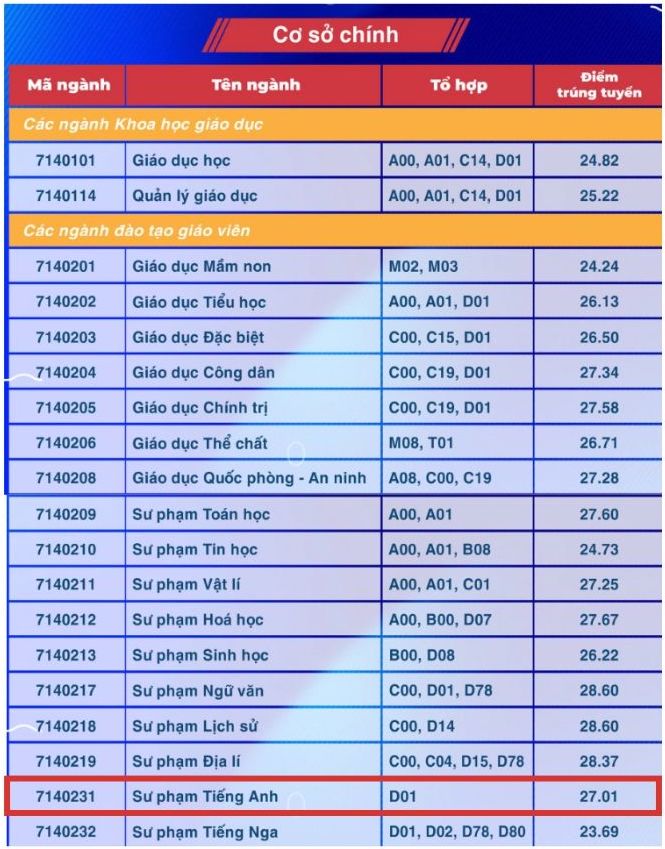 Cơ sở chính

| Mã ngành | Tên ngành | Tổ hợp | Điểm trúng tuyển |
|---|---|---|---|
| Các ngành Khoa học giáo dục | | | |
| 7140101 | Giáo dục học | A00, A01, C14, D01 | 24.82 |
| 7140114 | Quản lý giáo dục | A00, A01, C14, D01 | 25.22 |
| Các ngành đào tạo giáo viên | | | |
| 7140201 | Giáo dục Mầm non | M02, M03 | 24.24 |
| 7140202 | Giáo dục Tiểu học | A00, A01, D01 | 26.13 |
| 7140203 | Giáo dục Đặc biệt | C00, C15, D01 | 26.50 |
| 7140204 | Giáo dục Công dân | C00, C19, D01 | 27.34 |
| 7140205 | Giáo dục Chính trị | C00, C19, D01 | 27.58 |
| 7140206 | Giáo dục Thể chất | M08, T01 | 26.71 |
| 7140208 | Giáo dục Quốc phòng - An ninh | A08, C00, C19 | 27.28 |
| 7140209 | Sư phạm Toán học | A00, A01 | 27.60 |
| 7140210 | Sư phạm Tin học | A00, A01, B08 | 24.73 |
| 7140211 | Sư phạm Vật lí | A00, A01, C01 | 27.25 |
| 7140212 | Sư phạm Hoá học | A00, B00, D07 | 27.67 |
| 7140213 | Sư phạm Sinh học | B00, D08 | 26.22 |
| 7140217 | Sư phạm Ngữ văn | C00, D01, D78 | 28.60 |
| 7140218 | Sư phạm Lịch sử | C00, D14 | 28.60 |
| 7140219 | Sư phạm Địa lí | C00, C04, D15, D78 | 28.37 |
| 7140231 | Sư phạm Tiếng Anh | D01 | 27.01 |
| 7140232 | Sư phạm Tiếng Nga | D01, D02, D78, D80 | 23.69 |